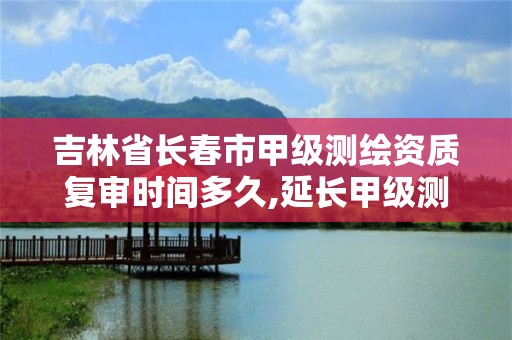 吉林省长春市甲级测绘资质复审时间多久,延长甲级测